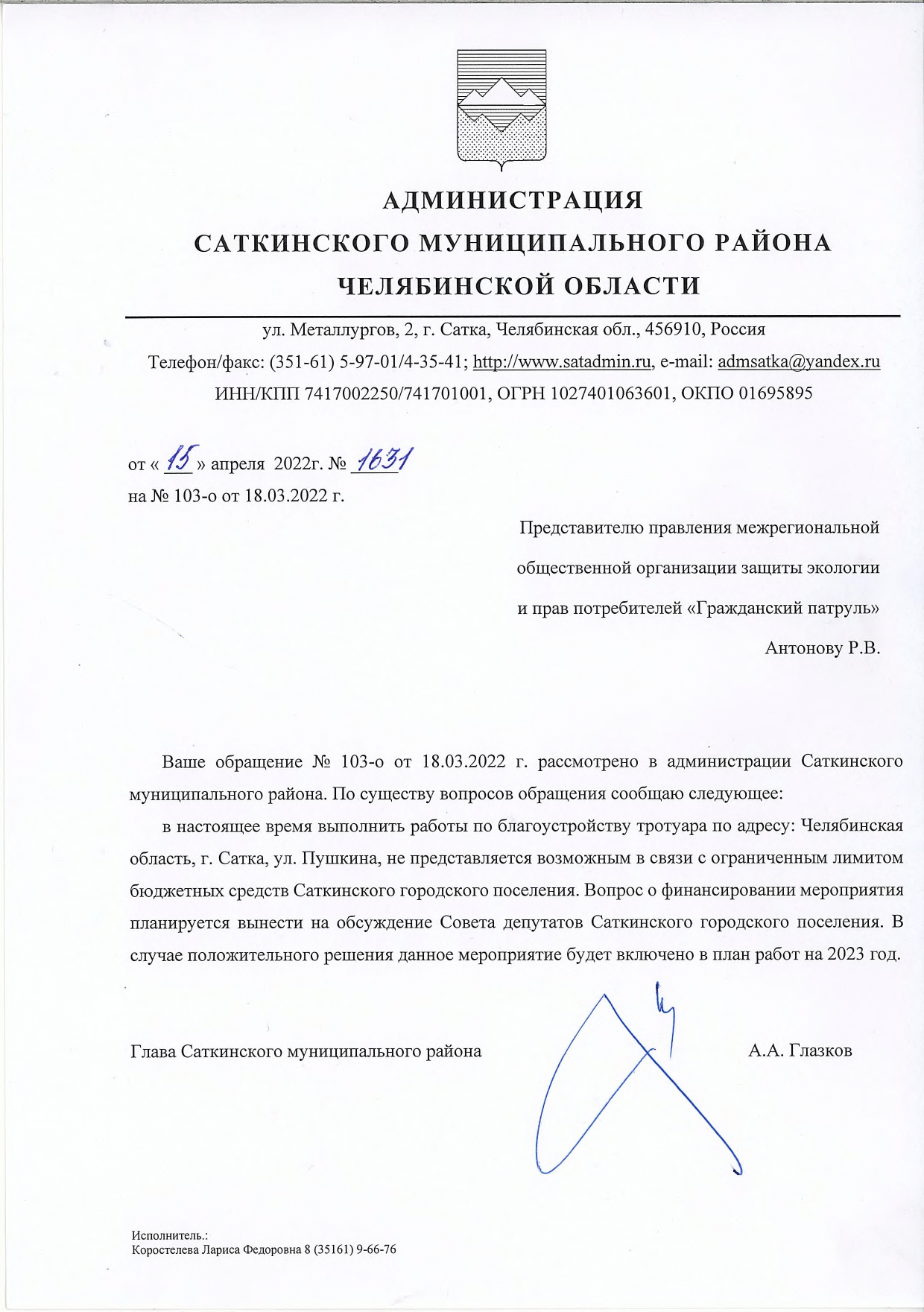 АДМИНИСТРАЦИЯ
САТКИНСКОГО МУНИЦИПАЛЬНОГО РАЙОНА
ЧЕЛЯБИНСКОЙ ОБЛАСТИ

ул. Металлургов, 2, г. Сатка, Челябинская обл., 456910, Россия
Телефон/факс: (351-61) 5-97-01/4-35-41; http://www.satadmin.ru, e-mail: admsatka@yandex.ru
ИНН/КПП 7417002250/741701001, ОГРН 1027401063601, ОКПО 01695895

от « 15 » апреля 2022г. № 1631
на № 103-о от 18.03.2022 г.

Представителю правления межрегиональной общественной организации защиты экологии и прав потребителей «Гражданский патруль»
Антонову Р.В.

Ваше обращение № 103-о от 18.03.2022 г. рассмотрено в администрации Саткинского муниципального района. По существу вопросов обращения сообщаю следующее:

в настоящее время выполнить работы по благоустройству тротуара по адресу: Челябинская область, г. Сатка, ул. Пушкина, не представляется возможным в связи с ограниченным лимитом бюджетных средств Саткинского городского поселения. Вопрос о финансировании мероприятия планируется вынести на обсуждение Совета депутатов Саткинского городского поселения. В случае положительного решения данное мероприятие будет включено в план работ на 2023 год.

Глава Саткинского муниципального района А.А. Глазков

Исполнитель.:
Коростелева Лариса Федоровна 8 (35161) 9-66-76